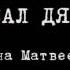 АЛ ДЯ

на Матвее